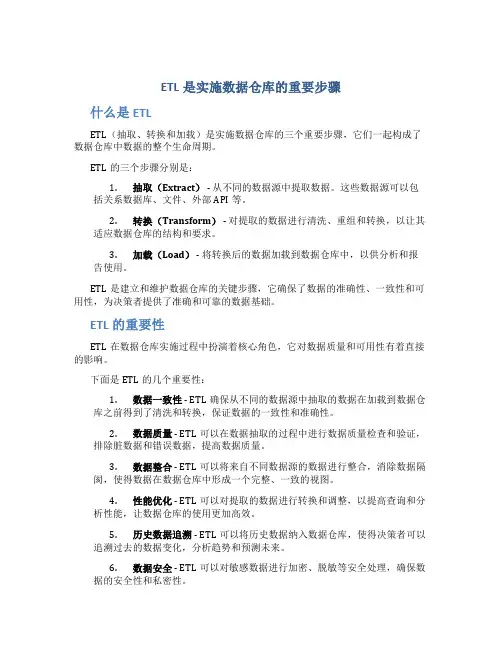 ETL 是实施数据仓库的重要步骤

什么是 ETL

ETL（抽取、转换和加载）是实施数据仓库的三个重要步骤，它们一起构成了数据仓库中数据的整个生命周期。

ETL 的三个步骤分别是：

1. 抽取（Extract） - 从不同的数据源中提取数据。这些数据源可以包括关系数据库、文件、外部 API 等。

2. 转换（Transform） - 对提取的数据进行清洗、重组和转换，以让其适应数据仓库的结构和要求。

3. 加载（Load） - 将转换后的数据加载到数据仓库中，以供分析和报告使用。

ETL 是建立和维护数据仓库的关键步骤，它确保了数据的准确性、一致性和可用性，为决策者提供了准确和可靠的数据基础。

ETL 的重要性

ETL 在数据仓库实施过程中扮演着核心角色，它对数据质量和可用性有着直接的影响。

下面是 ETL 的几个重要性：

1. 数据一致性 - ETL 确保从不同的数据源中抽取的数据在加载到数据仓库之前得到了清洗和转换，保证数据的一致性和准确性。

2. 数据质量 - ETL 可以在数据抽取的过程中进行数据质量检查和验证，排除脏数据和错误数据，提高数据质量。

3. 数据整合 - ETL 可以将来自不同数据源的数据进行整合，消除数据隔阂，使得数据在数据仓库中形成一个完整、一致的视图。

4. 性能优化 - ETL 可以对提取的数据进行转换和调整，以提高查询和分析性能，让数据仓库的使用更加高效。

5. 历史数据追溯 - ETL 可以将历史数据纳入数据仓库，使得决策者可以追溯过去的数据变化，分析趋势和预测未来。

6. 数据安全 - ETL 可以对敏感数据进行加密、脱敏等安全处理，确保数据的安全性和私密性。